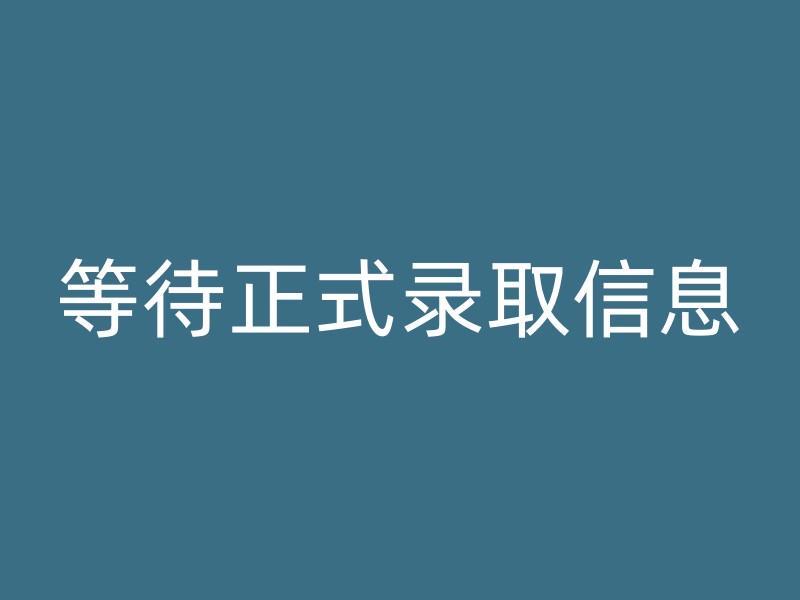 等待正式录取信息